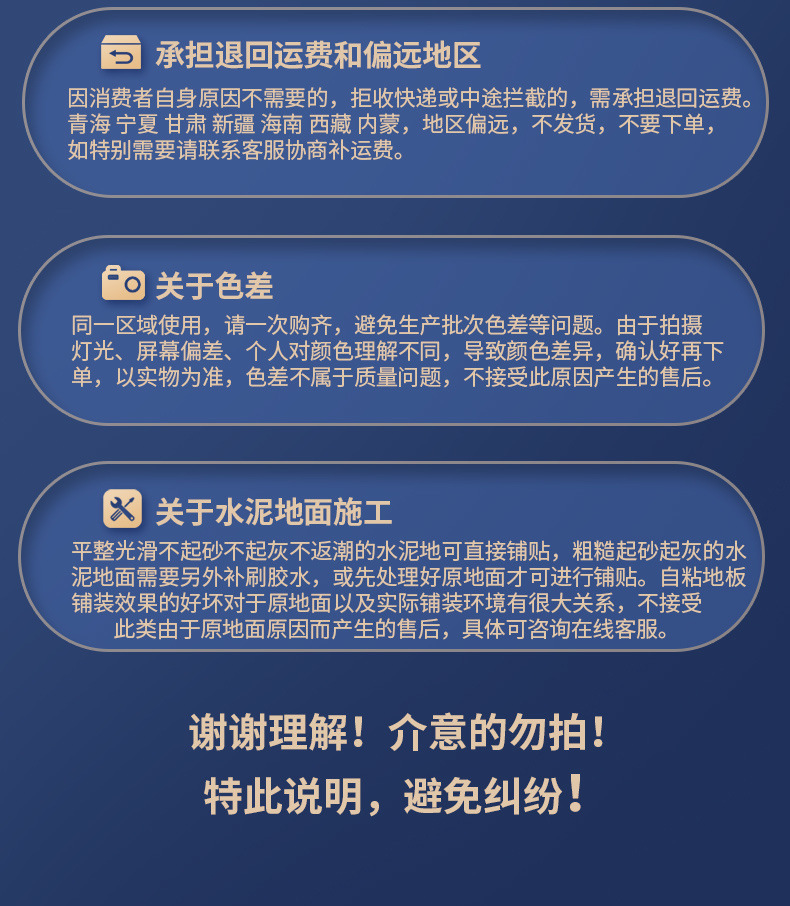 承担退回运费和偏远地区

因消费者自身原因不需要的，拒收快递或中途拦截的，需承担退回运费。青海 宁夏 甘肃 新疆 海南 西藏 内蒙，地区偏远，不发货，不要下单，如特别需要请联系客服协商补运费。

关于色差

同一区域使用，请一次购齐，避免生产批次色差等问题。由于拍摄灯光、屏幕偏差、个人对颜色理解不同，导致颜色差异，确认好再下单，以实物为准，色差不属于质量问题，不接受此原因产生的售后。

关于水泥地面施工

平整光滑不起砂不起灰不返潮的水泥地可直接铺贴，粗糙起砂起灰的水泥地面需要另外补刷胶水，或先处理好原地面才可进行铺贴。自粘地板铺装效果的好坏对于原地面以及实际铺装环境有很大关系，不接受此类由于原地面原因而产生的售后，具体可咨询在线客服。

谢谢理解！介意的勿拍！
特此说明，避免纠纷！